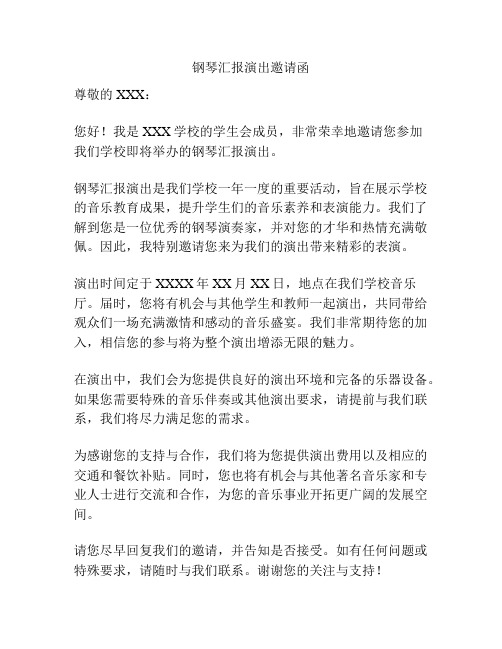 钢琴汇报演出邀请函

尊敬的 XXX：

您好！我是 XXX 学校的学生会成员，非常荣幸地邀请您参加我们学校即将举办的钢琴汇报演出。

钢琴汇报演出是我们学校一年一度的重要活动，旨在展示学校的音乐教育成果，提升学生们的音乐素养和表演能力。我们了解到您是一位优秀的钢琴演奏家，并对您的才华和热情充满敬佩。因此，我特别邀请您来为我们的演出带来精彩的表演。

演出时间定于 XXXX 年 XX 月 XX 日，地点在我们学校音乐厅。届时，您将有机会与其他学生和教师一起演出，共同带给观众们一场充满激情和感动的音乐盛宴。我们非常期待您的加入，相信您的参与将为整个演出增添无限的魅力。

在演出中，我们会为您提供良好的演出环境和完备的乐器设备。如果您需要特殊的音乐伴奏或其他演出要求，请提前与我们联系，我们将尽力满足您的需求。

为感谢您的支持与合作，我们将为您提供演出费用以及相应的交通和餐饮补贴。同时，您也将有机会与其他著名音乐家和专业人士进行交流和合作，为您的音乐事业开拓更广阔的发展空间。

请您尽早回复我们的邀请，并告知是否接受。如有任何问题或特殊要求，请随时与我们联系。谢谢您的关注与支持！